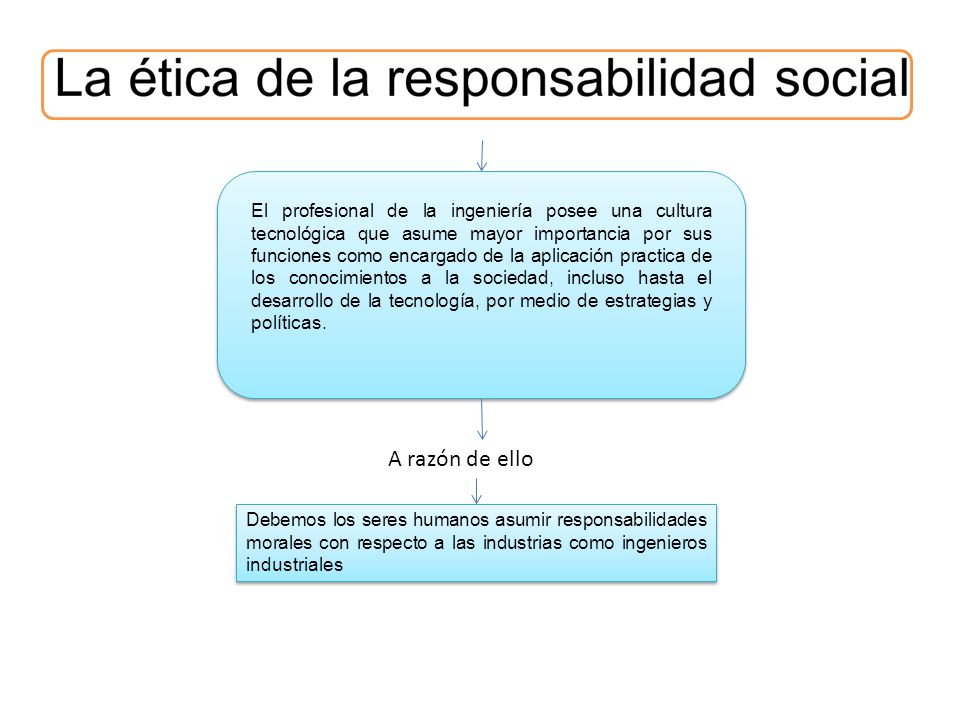 La ética de la responsabilidad social

El profesional de la ingeniería posee una cultura tecnológica que asume mayor importancia por sus funciones como encargado de la aplicación practica de los conocimientos a la sociedad, incluso hasta el desarrollo de la tecnología, por medio de estrategias y políticas.

A razón de ello

Debemos los seres humanos asumir responsabilidades morales con respecto a las industrias como ingenieros industriales